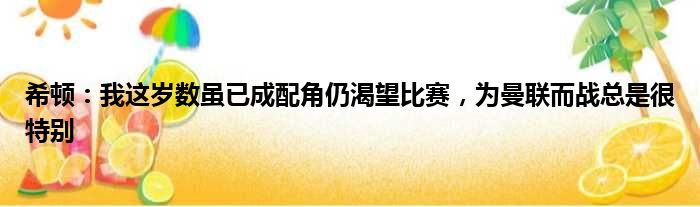 希顿：我这岁数虽已成配角仍渴望比赛，为曼联而战总是很特别